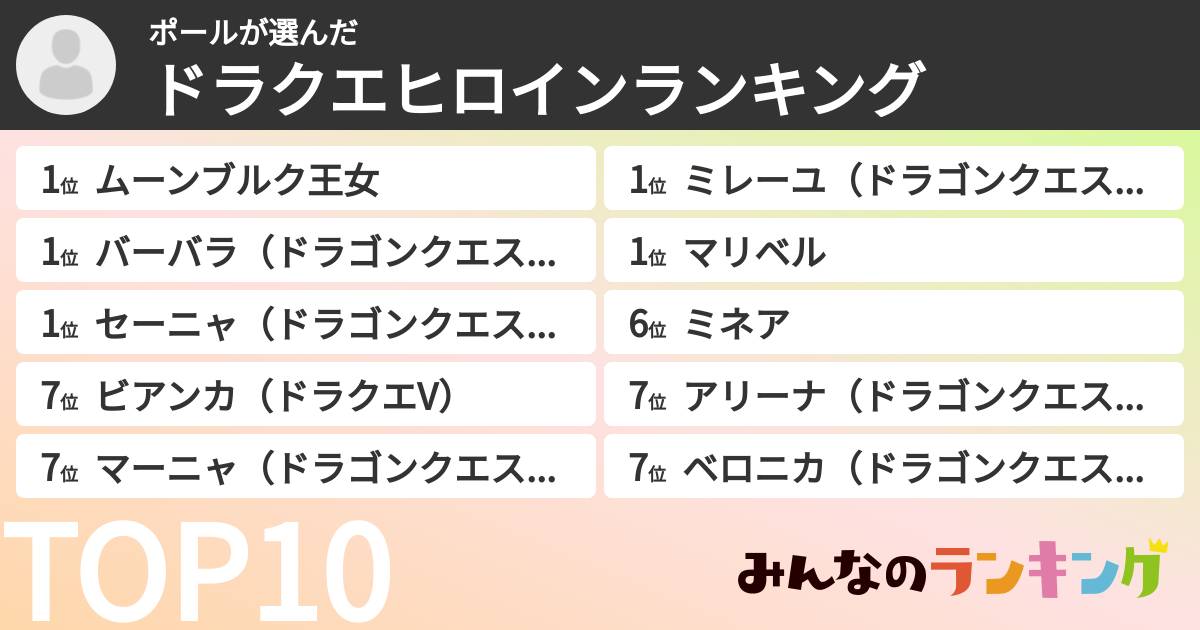 ポールが選んだ
ドラクエヒロインランキング

1位 ムーンブルク王女
1位 バーバラ（ドラゴンクエス…
1位 セーニャ（ドラゴンクエス…
7位 ビアンカ（ドラクエV）
7位 マーニャ（ドラゴンクエス…

1位 ミレーユ（ドラゴンクエス…
1位 マリベル
6位 ミネア
7位 アリーナ（ドラゴンクエス…
7位 ベロニカ（ドラゴンクエス…

TOP10

みんなのランキング